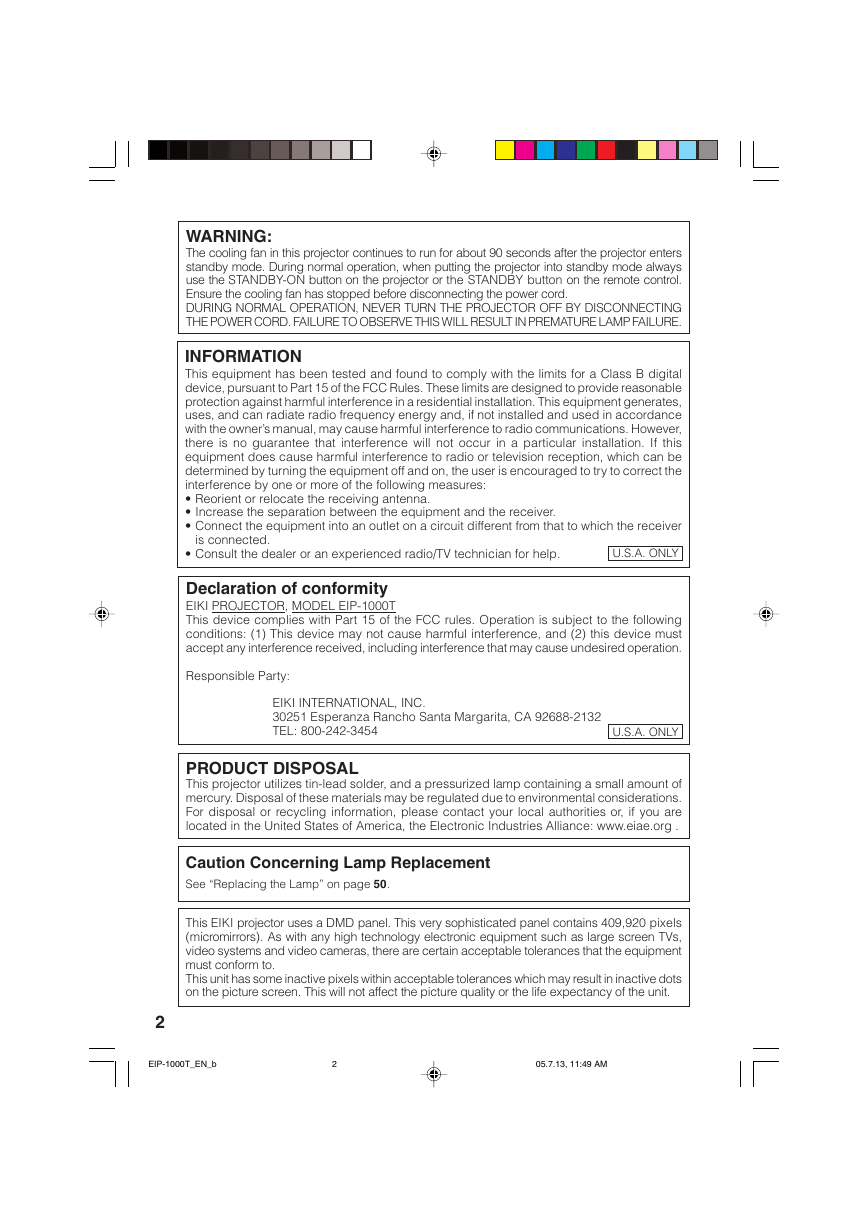 WARNING:
The cooling fan in this projector continues to run for about 90 seconds after the projector enters standby mode. During normal operation, when putting the projector into standby mode always use the STANDBY-ON button on the projector or the STANDBY button on the remote control. Ensure the cooling fan has stopped before disconnecting the power cord.
DURING NORMAL OPERATION, NEVER TURN THE PROJECTOR OFF BY DISCONNECTING THE POWER CORD. FAILURE TO OBSERVE THIS WILL RESULT IN PREMATURE LAMP FAILURE.

INFORMATION
This equipment has been tested and found to comply with the limits for a Class B digital device, pursuant to Part 15 of the FCC Rules. These limits are designed to provide reasonable protection against harmful interference in a residential installation. This equipment generates, uses, and can radiate radio frequency energy and, if not installed and used in accordance with the owner's manual, may cause harmful interference to radio communications. However, there is no guarantee that interference will not occur in a particular installation. If this equipment does cause harmful interference to radio or television reception, which can be determined by turning the equipment off and on, the user is encouraged to try to correct the interference by one or more of the following measures:
• Reorient or relocate the receiving antenna.
• Increase the separation between the equipment and the receiver.
• Connect the equipment into an outlet on a circuit different from that to which the receiver is connected.
• Consult the dealer or an experienced radio/TV technician for help.
U.S.A. ONLY

Declaration of conformity
EIKI PROJECTOR, MODEL EIP-1000T
This device complies with Part 15 of the FCC rules. Operation is subject to the following conditions: (1) This device may not cause harmful interference, and (2) this device must accept any interference received, including interference that may cause undesired operation.

Responsible Party:

EIKI INTERNATIONAL, INC.
30251 Esperanza Rancho Santa Margarita, CA 92688-2132
TEL: 800-242-3454
U.S.A. ONLY

PRODUCT DISPOSAL
This projector utilizes tin-lead solder, and a pressurized lamp containing a small amount of mercury. Disposal of these materials may be regulated due to environmental considerations. For disposal or recycling information, please contact your local authorities or, if you are located in the United States of America, the Electronic Industries Alliance: www.eiae.org .

Caution Concerning Lamp Replacement
See "Replacing the Lamp" on page 50.

This EIKI projector uses a DMD panel. This very sophisticated panel contains 409,920 pixels (micromirrors). As with any high technology electronic equipment such as large screen TVs, video systems and video cameras, there are certain acceptable tolerances that the equipment must conform to.
This unit has some inactive pixels within acceptable tolerances which may result in inactive dots on the picture screen. This will not affect the picture quality or the life expectancy of the unit.

2

EIP-1000T_EN_b 2 05.7.13, 11:49 AM